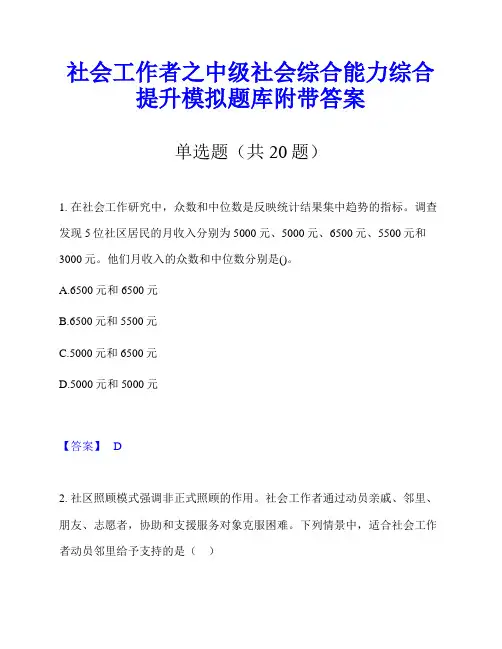 社会工作者之中级社会综合能力综合提升模拟题库附带答案

单选题（共 20 题）

1. 在社会工作研究中，众数和中位数是反映统计结果集中趋势的指标。调查发现 5 位社区居民的月收入分别为 5000 元、5000 元、6500 元、5500 元和 3000 元。他们月收入的众数和中位数分别是()。

A.6500 元和 6500 元

B.6500 元和 5500 元

C.5000 元和 6500 元

D.5000 元和 5000 元

【答案】 D

2. 社区照顾模式强调非正式照顾的作用。社会工作者通过动员亲戚、邻里、朋友、志愿者，协助和支援服务对象克服困难。下列情景中，适合社会工作者动员邻里给予支持的是（ ）